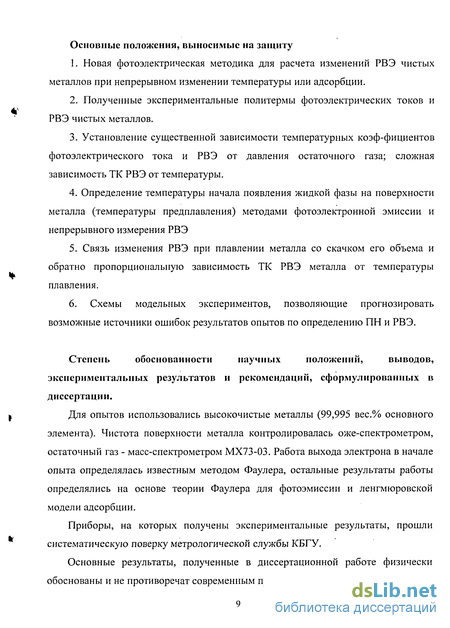 Основные положения, выносимые на защиту

1. Новая фотоэлектрическая методика для расчета изменений РВЭ чистых металлов при непрерывном изменении температуры или адсорбции.

2. Полученные экспериментальные политермы фотоэлектрических токов и РВЭ чистых металлов.

3. Установление существенной зависимости температурных коэф-фициентов фотоэлектрического тока и РВЭ от давления остаточного газа; сложная зависимость ТК РВЭ от температуры.

4. Определение температуры начала появления жидкой фазы на поверхности металла (температуры предплавления) методами фотоэлектронной эмиссии и непрерывного измерения РВЭ

5. Связь изменения РВЭ при плавлении металла со скачком его объема и обратно пропорциональную зависимость ТК РВЭ металла от температуры плавления.

6. Схемы модельных экспериментов, позволяющие прогнозировать возможные источники ошибок результатов опытов по определению ПН и РВЭ.

Степень обоснованности научных положений, выводов, экспериментальных результатов и рекомендаций, сформулированных в диссертации.

Для опытов использовались высокочистые металлы (99,995 вес.% основного элемента). Чистота поверхности металла контролировалась оже-спектрометром, остаточный газ - масс-спектрометром МХ73-03. Работа выхода электрона в начале опыта определялась известным методом Фаулера, остальные результаты работы определялись на основе теории Фаулера для фотоэмиссии и ленгмюровской модели адсорбции.

Приборы, на которых получены экспериментальные результаты, прошли систематическую поверку метрологической службы КБГУ.

Основные результаты, полученные в диссертационной работе физически обоснованы и не противоречат современным п

9

dsLib.net
библиотека диссертаций